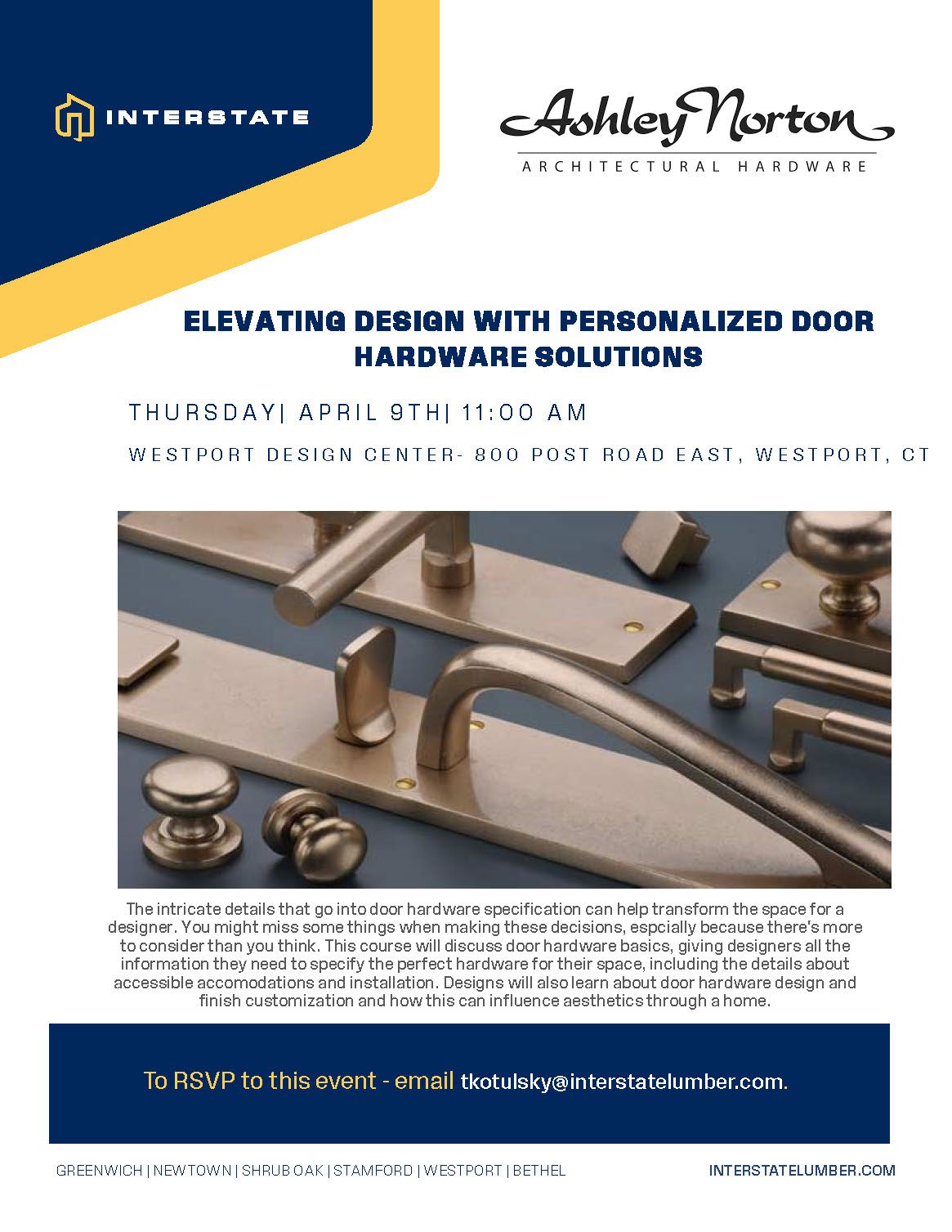 INTERSTATE

Ashley Norton
ARCHITECTURAL HARDWARE

ELEVATING DESIGN WITH PERSONALIZED DOOR HARDWARE SOLUTIONS

THURSDAY| APRIL 9TH| 11:00 AM

WESTPORT DESIGN CENTER- 800 POST ROAD EAST, WESTPORT, CT

The intricate details that go into door hardware specification can help transform the space for a designer. You might miss some things when making these decisions, espcially because there's more to consider than you think. This course will discuss door hardware basics, giving designers all the information they need to specify the perfect hardware for their space, including the details about accessible accomodations and installation. Designs will also learn about door hardware design and finish customization and how this can influence aesthetics through a home.

To RSVP to this event - email tkotulsky@interstatelumber.com.

GREENWICH | NEWTOWN | SHRUB OAK | STAMFORD | WESTPORT | BETHEL

INTERSTATELUMBER.COM